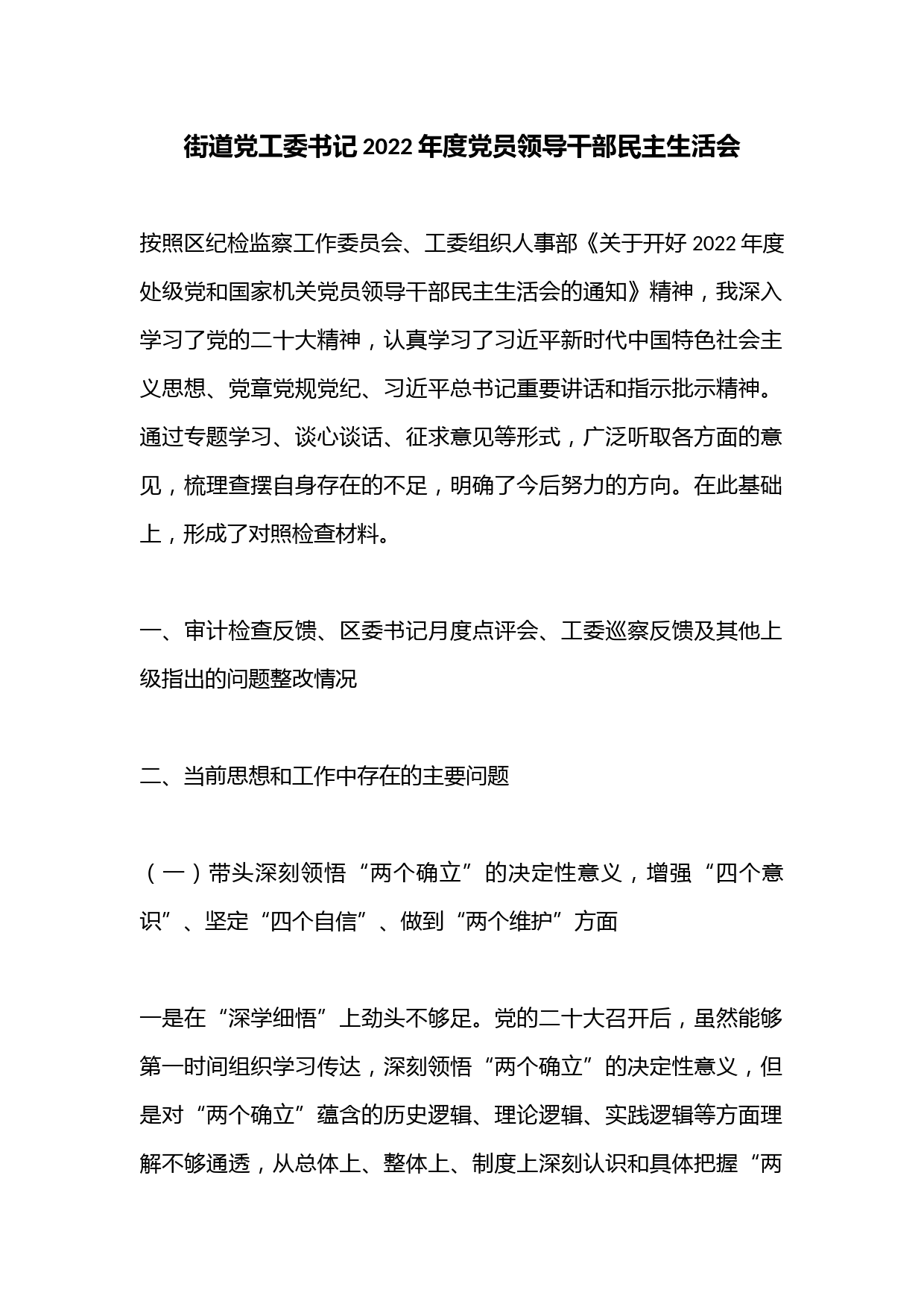 街道党工委书记 2022 年度党员领导干部民主生活会

按照区纪检监察工作委员会、工委组织人事部《关于开好 2022 年度处级党和国家机关党员领导干部民主生活会的通知》精神，我深入学习了党的二十大精神，认真学习了习近平新时代中国特色社会主义思想、党章党规党纪、习近平总书记重要讲话和指示批示精神。通过专题学习、谈心谈话、征求意见等形式，广泛听取各方面的意见，梳理查摆自身存在的不足，明确了今后努力的方向。在此基础上，形成了对照检查材料。

一、审计检查反馈、区委书记月度点评会、工委巡察反馈及其他上级指出的问题整改情况

二、当前思想和工作中存在的主要问题

（一）带头深刻领悟“两个确立”的决定性意义，增强“四个意识”、坚定“四个自信”、做到“两个维护”方面

一是在“深学细悟”上劲头不够足。党的二十大召开后，虽然能够第一时间组织学习传达，深刻领悟“两个确立”的决定性意义，但是对“两个确立”蕴含的历史逻辑、理论逻辑、实践逻辑等方面理解不够通透，从总体上、整体上、制度上深刻认识和具体把握“两